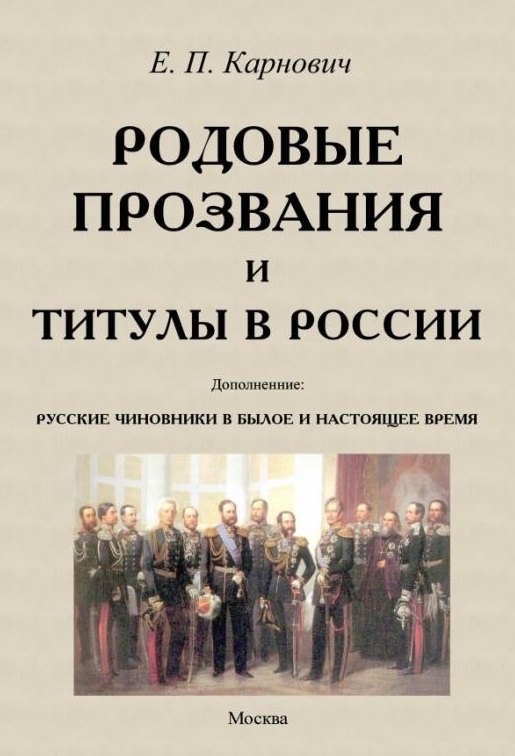 Е. П. Карнович

РОДОВЫЕ ПРОЗВАНИЯ И ТИТУЛЫ В РОССИИ

Дополненние:

РУССКИЕ ЧИНОВНИКИ В БЫЛОЕ И НАСТОЯЩЕЕ ВРЕМЯ

Москва